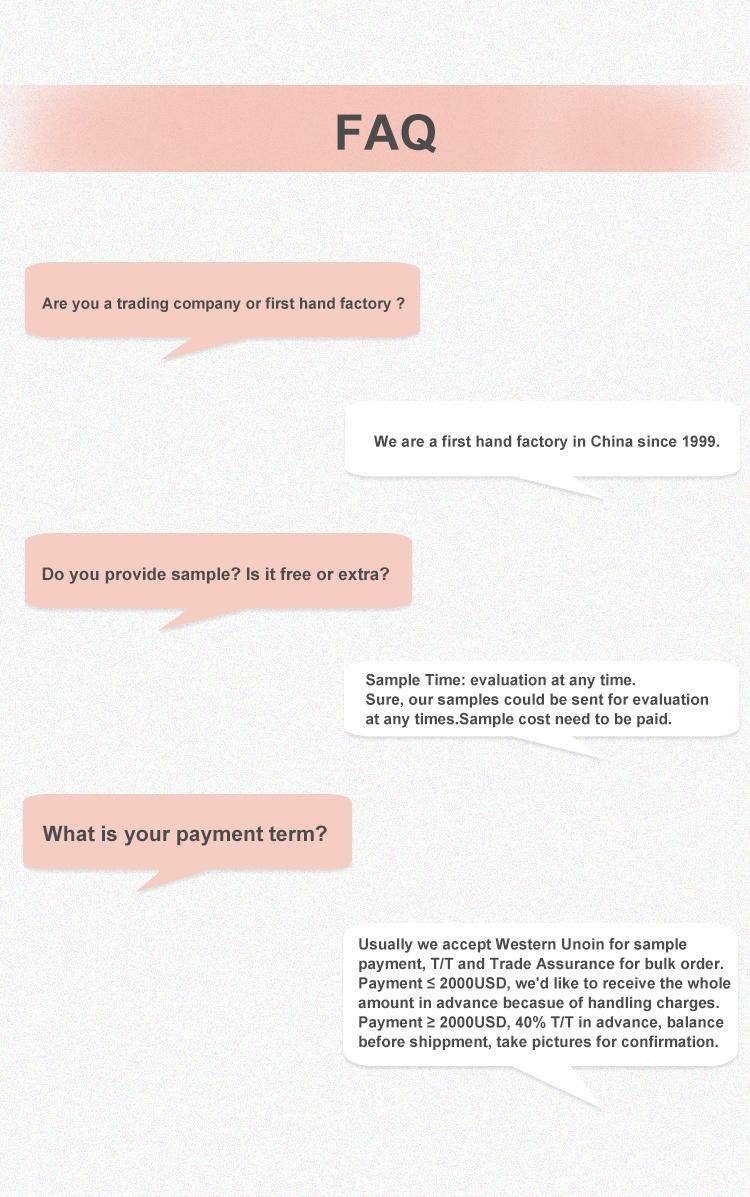 FAQ

Are you a trading company or first hand factory ?

We are a first hand factory in China since 1999.

Do you provide sample? Is it free or extra?

Sample Time: evaluation at any time.
Sure, our samples could be sent for evaluation at any times.Sample cost need to be paid.

What is your payment term?

Usually we accept Western Unoin for sample payment, T/T and Trade Assurance for bulk order.
Payment ≤ 2000USD, we'd like to receive the whole amount in advance becasue of handling charges.
Payment ≥ 2000USD, 40% T/T in advance, balance before shippment, take pictures for confirmation.